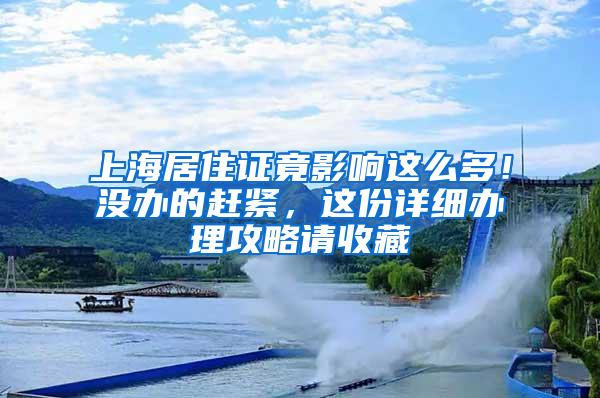 上海居住证竟影响这么多！没办的赶紧，这份详细办理攻略请收藏